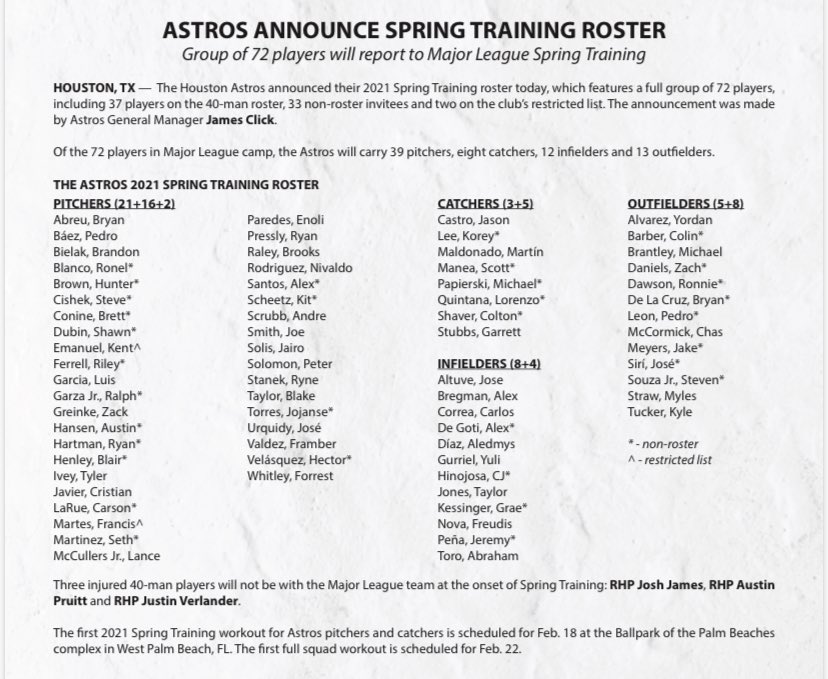 ASTROS ANNOUNCE SPRING TRAINING ROSTER
Group of 72 players will report to Major League Spring Training

HOUSTON, TX — The Houston Astros announced their 2021 Spring Training roster today, which features a full group of 72 players, including 37 players on the 40-man roster, 33 non-roster invitees and two on the club's restricted list. The announcement was made by Astros General Manager James Click.

Of the 72 players in Major League camp, the Astros will carry 39 pitchers, eight catchers, 12 infielders and 13 outfielders.

THE ASTROS 2021 SPRING TRAINING ROSTER

PITCHERS (21+16+2)
Abreu, Bryan
Báez, Pedro
Bielak, Brandon
Blanco, Ronel*
Brown, Hunter*
Cishek, Steve*
Conine, Brett*
Dubin, Shawn*
Emanuel, Kent^
Ferrell, Riley*
Garcia, Luis
Garza Jr., Ralph*
Greinke, Zack
Hansen, Austin*
Hartman, Ryan*
Henley, Blair*
Ivey, Tyler
Javier, Cristian
LaRue, Carson*
Martes, Francis^
Martinez, Seth*
McCullers Jr., Lance
Paredes, Enoli
Pressly, Ryan
Raley, Brooks
Rodriguez, Nivaldo
Santos, Alex*
Scheetz, Kit*
Scrubb, Andre
Smith, Joe
Solis, Jairo
Solomon, Peter
Stanek, Ryne
Taylor, Blake
Torres, Jojanse*
Urquidy, José
Valdez, Framber
Velásquez, Hector*
Whitley, Forrest

CATCHERS (3+5)
Castro, Jason
Lee, Korey*
Maldonado, Martín
Manea, Scott*
Papierski, Michael*
Quintana, Lorenzo*
Shaver, Colton*
Stubbs, Garrett

INFIELDERS (8+4)
Altuve, Jose
Bregman, Alex
Correa, Carlos
De Goti, Alex*
Díaz, Aledmys
Gurriel, Yuli
Hinojosa, CJ*
Jones, Taylor
Kessinger, Grae*
Nova, Freudis
Peña, Jeremy*
Toro, Abraham

OUTFIELDERS (5+8)
Alvarez, Yordan
Barber, Colin*
Brantley, Michael
Daniels, Zach*
Dawson, Ronnie*
De La Cruz, Bryan*
Leon, Pedro*
McCormick, Chas
Meyers, Jake*
Sirí, José*
Souza Jr., Steven*
Straw, Myles
Tucker, Kyle

* - non-roster
^ - restricted list

Three injured 40-man players will not be with the Major League team at the onset of Spring Training: RHP Josh James, RHP Austin Pruitt and RHP Justin Verlander.

The first 2021 Spring Training workout for Astros pitchers and catchers is scheduled for Feb. 18 at the Ballpark of the Palm Beaches complex in West Palm Beach, FL. The first full squad workout is scheduled for Feb. 22.